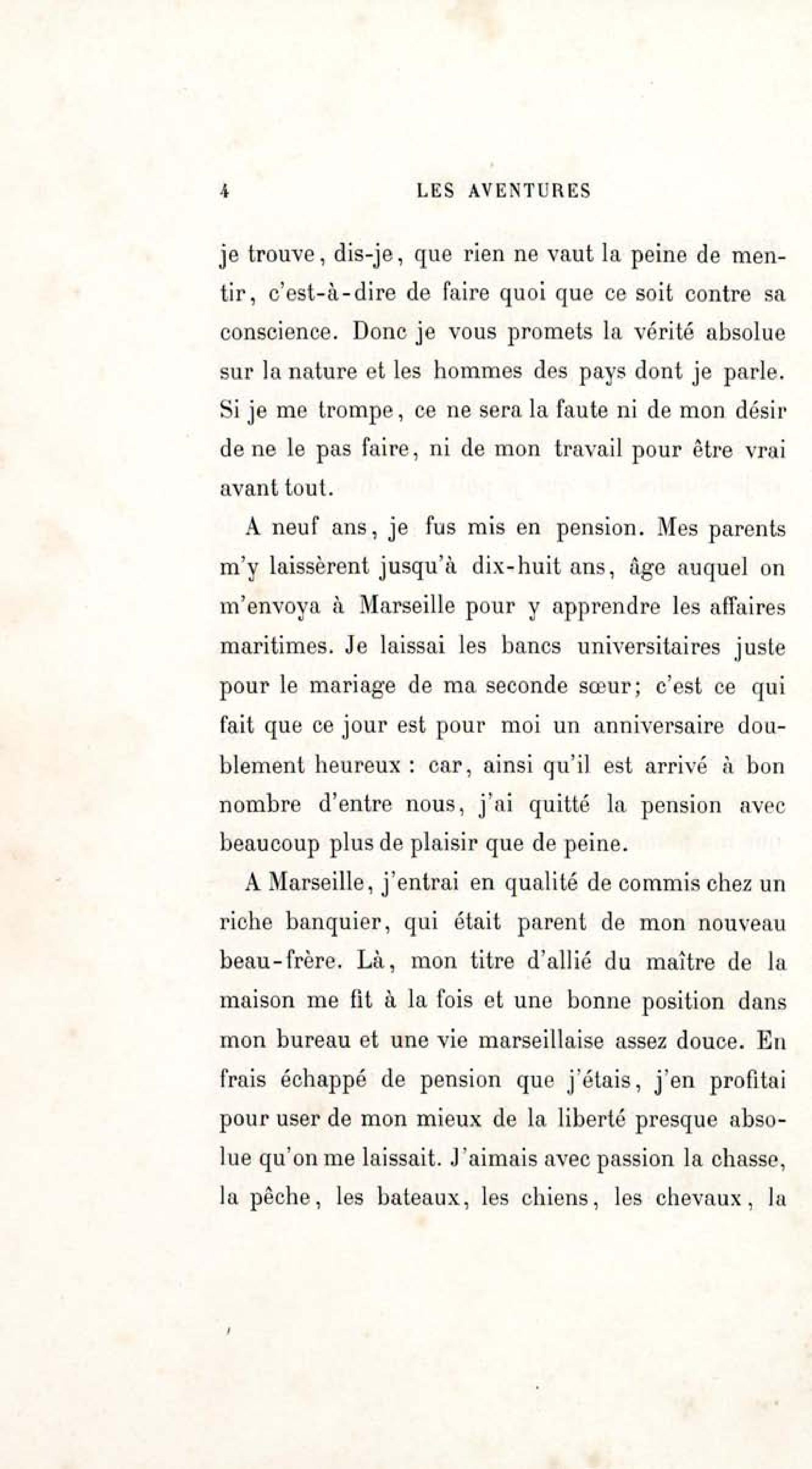 4 LES AVENTURES

je trouve, dis-je, que rien ne vaut la peine de mentir, c'est-à-dire de faire quoi que ce soit contre sa conscience. Donc je vous promets la vérité absolue sur la nature et les hommes des pays dont je parle. Si je me trompe, ce ne sera la faute ni de mon désir de ne le pas faire, ni de mon travail pour être vrai avant tout.

A neuf ans, je fus mis en pension. Mes parents m'y laissèrent jusqu'à dix-huit ans, âge auquel on m'envoya à Marseille pour y apprendre les affaires maritimes. Je laissai les bancs universitaires juste pour le mariage de ma seconde sœur; c'est ce qui fait que ce jour est pour moi un anniversaire doublement heureux : car, ainsi qu'il est arrivé à bon nombre d'entre nous, j'ai quitté la pension avec beaucoup plus de plaisir que de peine.

A Marseille, j'entrai en qualité de commis chez un riche banquier, qui était parent de mon nouveau beau-frère. Là, mon titre d'allié du maître de la maison me fit à la fois et une bonne position dans mon bureau et une vie marseillaise assez douce. En frais échappé de pension que j'étais, j'en profitai pour user de mon mieux de la liberté presque absolue qu'on me laissait. J'aimais avec passion la chasse, la pêche, les bateaux, les chiens, les chevaux, la